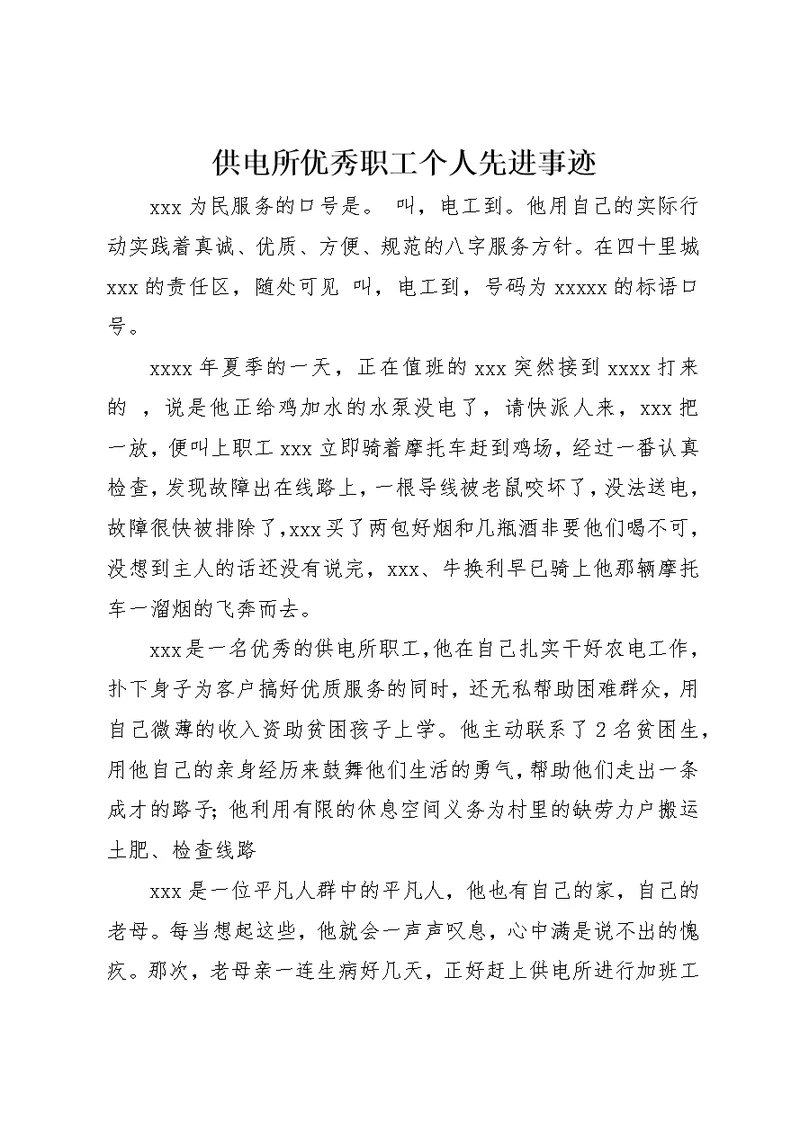 供电所优秀职工个人先进事迹

xxx 为民服务的口号是。 叫，电工到。他用自己的实际行动实践着真诚、优质、方便、规范的八字服务方针。在四十里城 xxx 的责任区，随处可见 叫，电工到，号码为 xxxxx 的标语口号。

xxxx 年夏季的一天，正在值班的 xxx 突然接到 xxxx 打来的 ，说是他正给鸡加水的水泵没电了，请快派人来，xxx 把一放，便叫上职工 xxx 立即骑着摩托车赶到鸡场，经过一番认真检查，发现故障出在线路上，一根导线被老鼠咬坏了，没法送电，故障很快被排除了，xxx 买了两包好烟和几瓶酒非要他们喝不可，没想到主人的话还没有说完，xxx、牛换利早已骑上他那辆摩托车一溜烟的飞奔而去。

xxx 是一名优秀的供电所职工，他在自己扎实干好农电工作，扑下身子为客户搞好优质服务的同时，还无私帮助困难群众，用自己微薄的收入资助贫困孩子上学。他主动联系了 2 名贫困生，用他自己的亲身经历来鼓舞他们生活的勇气，帮助他们走出一条成才的路子；他利用有限的休息空间义务为村里的缺劳力户搬运土肥、检查线路

xxx 是一位平凡人群中的平凡人，他也有自己的家，自己的老母。每当想起这些，他就会一声声叹息，心中满是说不出的愧疚。那次，老母亲一连生病好几天，正好赶上供电所进行加班工